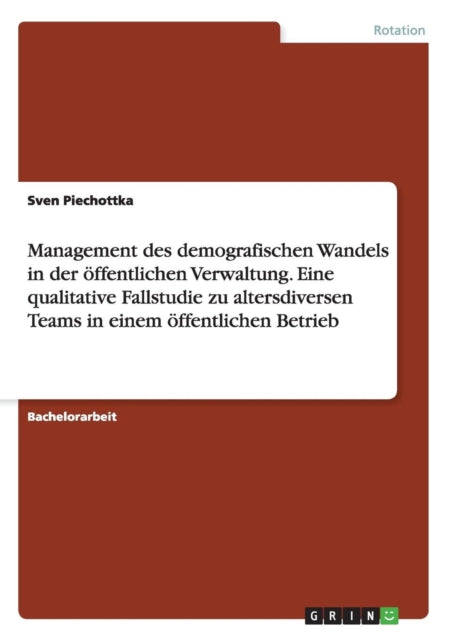 Rotation

Sven Piechottka

Management des demografischen Wandels in der öffentlichen Verwaltung. Eine qualitative Fallstudie zu altersdiversen Teams in einem öffentlichen Betrieb

Bachelorarbeit

GRIN